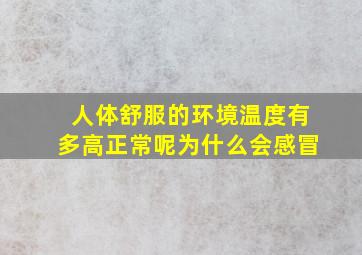 人体舒服的环境温度有多高正常呢为什么会感冒